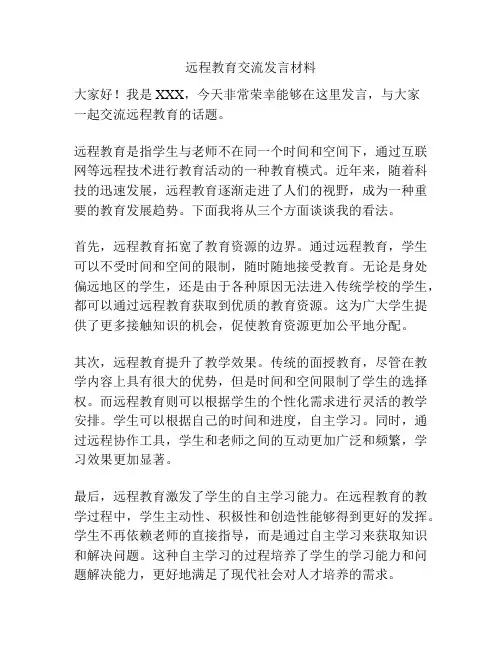 远程教育交流发言材料

大家好！我是 XXX，今天非常荣幸能够在这里发言，与大家一起交流远程教育的话题。

远程教育是指学生与老师不在同一个时间和空间下，通过互联网等远程技术进行教育活动的一种教育模式。近年来，随着科技的迅速发展，远程教育逐渐走进了人们的视野，成为一种重要的教育发展趋势。下面我将从三个方面谈谈我的看法。

首先，远程教育拓宽了教育资源的边界。通过远程教育，学生可以不受时间和空间的限制，随时随地接受教育。无论是身处偏远地区的学生，还是由于各种原因无法进入传统学校的学生，都可以通过远程教育获取到优质的教育资源。这为广大学生提供了更多接触知识的机会，促使教育资源更加公平地分配。

其次，远程教育提升了教学效果。传统的面授教育，尽管在教学内容上具有很大的优势，但是时间和空间限制了学生的选择权。而远程教育则可以根据学生的个性化需求进行灵活的教学安排。学生可以根据自己的时间和进度，自主学习。同时，通过远程协作工具，学生和老师之间的互动更加广泛和频繁，学习效果更加显著。

最后，远程教育激发了学生的自主学习能力。在远程教育的教学过程中，学生主动性、积极性和创造性能够得到更好的发挥。学生不再依赖老师的直接指导，而是通过自主学习来获取知识和解决问题。这种自主学习的过程培养了学生的学习能力和问题解决能力，更好地满足了现代社会对人才培养的需求。